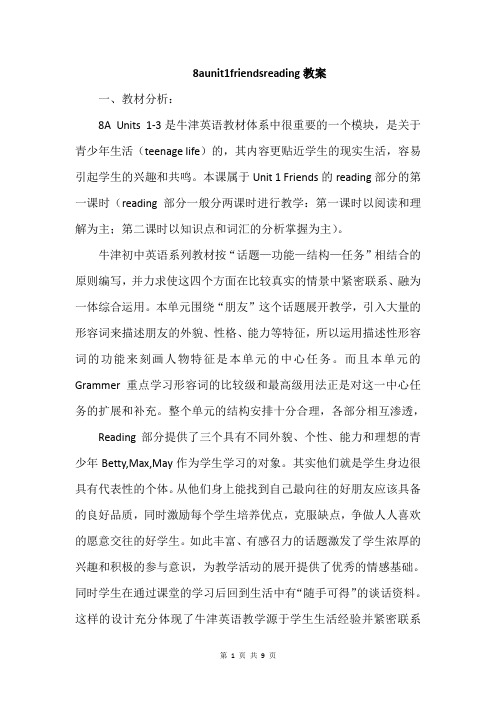 8aunit1friendsreading 教案

一、教材分析：

8A Units 1-3 是牛津英语教材体系中很重要的一个模块，是关于青少年生活（teenage life）的，其内容更贴近学生的现实生活，容易引起学生的兴趣和共鸣。本课属于 Unit 1 Friends 的 reading 部分的第一课时（reading 部分一般分两课时进行教学：第一课时以阅读和理解为主；第二课时以知识点和词汇的分析掌握为主）。

牛津初中英语系列教材按“话题—功能—结构—任务”相结合的原则编写，并力求使这四个方面在比较真实的情景中紧密联系、融为一体综合运用。本单元围绕“朋友”这个话题展开教学，引入大量的形容词来描述朋友的外貌、性格、能力等特征，所以运用描述性形容词的功能来刻画人物特征是本单元的中心任务。而且本单元的 Grammer 重点学习形容词的比较级和最高级用法正是对这一中心任务的扩展和补充。整个单元的结构安排十分合理，各部分相互渗透，

Reading 部分提供了三个具有不同外貌、个性、能力和理想的青少年 Betty,Max,May 作为学生学习的对象。其实他们就是学生身边很具有代表性的个体。从他们身上能找到自己最向往的好朋友应该具备的良好品质，同时激励每个学生培养优点，克服缺点，争做人人喜欢的愿意交往的好学生。如此丰富、有感召力的话题激发了学生浓厚的兴趣和积极的参与意识，为教学活动的展开提供了优秀的情感基础。同时学生在通过课堂的学习后回到生活中有“随手可得”的谈话资料。这样的设计充分体现了牛津英语教学源于学生生活经验并紧密联系

第 1 页 共 9 页